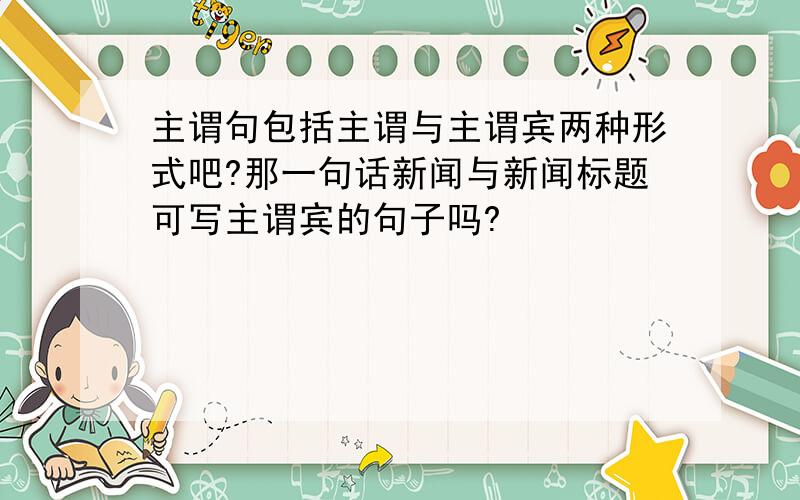 tiger

主谓句包括主谓与主谓宾两种形式吧?那一句话新闻与新闻标题可写主谓宾的句子吗?